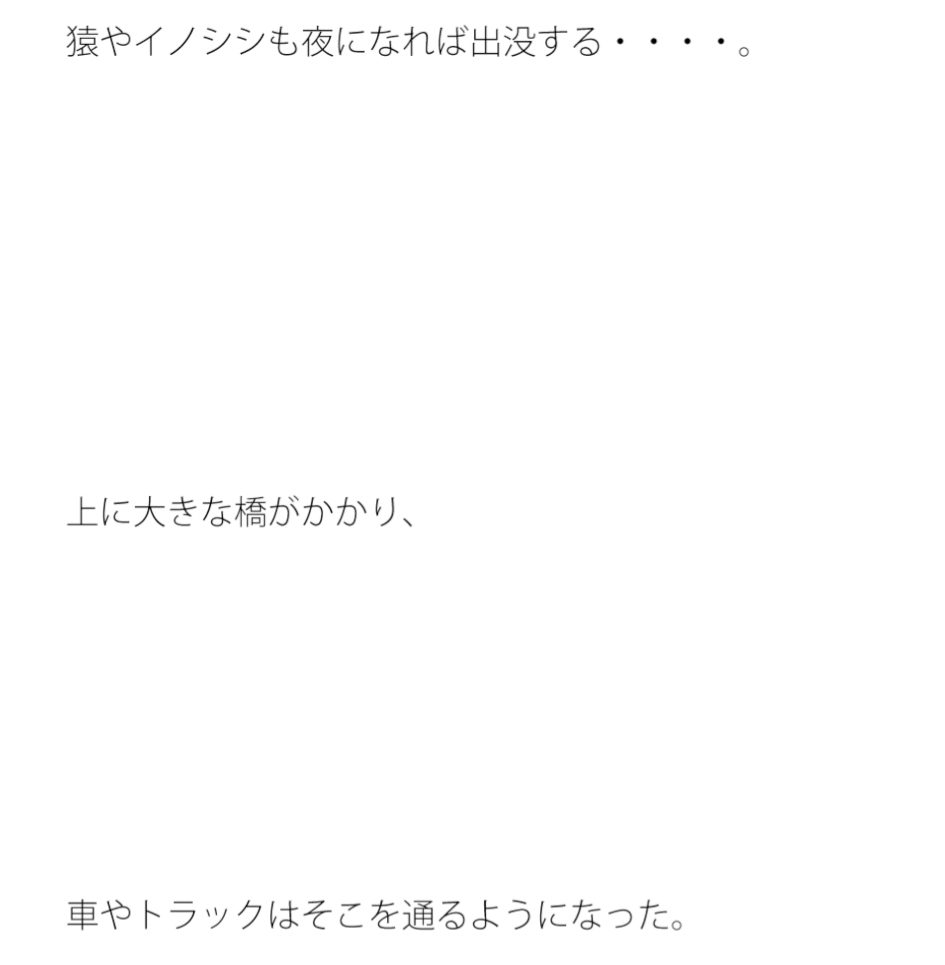 猿やイノシシも夜になれば出没する・・・・。

上に大きな橋がかかり、

車やトラックはそこを通るようになった。